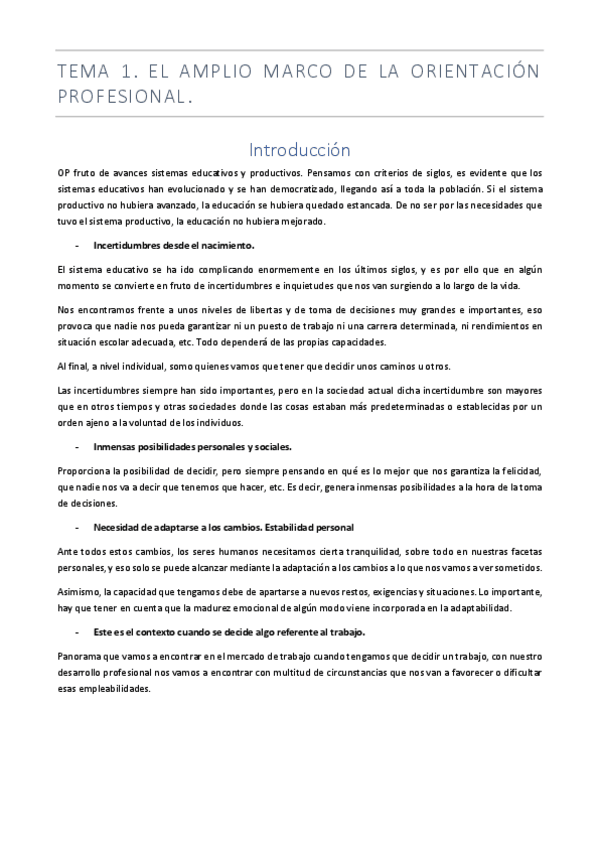 TEMA 1. EL AMPLIO MARCO DE LA ORIENTACIÓN PROFESIONAL.

Introducción

OP fruto de avances sistemas educativos y productivos. Pensamos con criterios de siglos, es evidente que los sistemas educativos han evolucionado y se han democratizado, llegando así a toda la población. Si el sistema productivo no hubiera avanzado, la educación se hubiera quedado estancada. De no ser por las necesidades que tuvo el sistema productivo, la educación no hubiera mejorado.

- Incertidumbres desde el nacimiento.

El sistema educativo se ha ido complicando enormemente en los últimos siglos, y es por ello que en algún momento se convierte en fruto de incertidumbres e inquietudes que nos van surgiendo a lo largo de la vida.

Nos encontramos frente a unos niveles de libertas y de toma de decisiones muy grandes e importantes, eso provoca que nadie nos pueda garantizar ni un puesto de trabajo ni una carrera determinada, ni rendimientos en situación escolar adecuada, etc. Todo dependerá de las propias capacidades.

Al final, a nivel individual, somo quienes vamos que tener que decidir unos caminos u otros.

Las incertidumbres siempre han sido importantes, pero en la sociedad actual dicha incertidumbre son mayores que en otros tiempos y otras sociedades donde las cosas estaban más predeterminadas o establecidas por un orden ajeno a la voluntad de los individuos.

- Inmensas posibilidades personales y sociales.

Proporciona la posibilidad de decidir, pero siempre pensando en qué es lo mejor que nos garantiza la felicidad, que nadie nos va a decir que tenemos que hacer, etc. Es decir, genera inmensas posibilidades a la hora de la toma de decisiones.

- Necesidad de adaptarse a los cambios. Estabilidad personal

Ante todos estos cambios, los seres humanos necesitamos cierta tranquilidad, sobre todo en nuestras facetas personales, y eso solo se puede alcanzar mediante la adaptación a los cambios a lo que nos vamos a ver sometidos.

Asimismo, la capacidad que tengamos debe de apartarse a nuevos restos, exigencias y situaciones. Lo importante, hay que tener en cuenta que la madurez emocional de algún modo viene incorporada en la adaptabilidad.

- Este es el contexto cuando se decide algo referente al trabajo.

Panorama que vamos a encontrar en el mercado de trabajo cuando tengamos que decidir un trabajo, con nuestro desarrollo profesional nos vamos a encontrar con multitud de circunstancias que nos van a favorecer o dificultar esas empleabilidades.